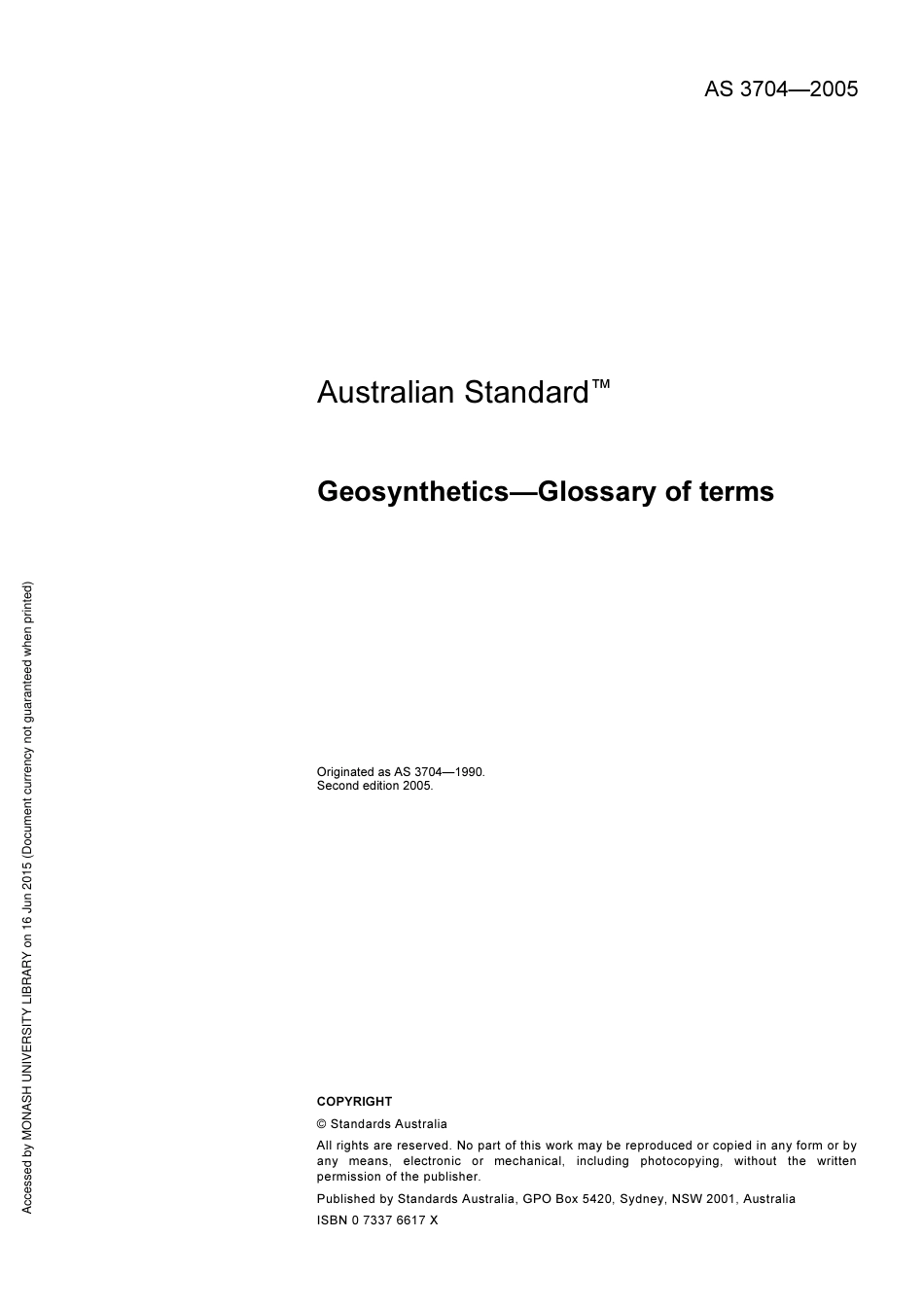 AS 3704—2005

Australian Standard™

Geosynthetics—Glossary of terms

Originated as AS 3704—1990.
Second edition 2005.

COPYRIGHT

© Standards Australia

All rights are reserved. No part of this work may be reproduced or copied in any form or by any means, electronic or mechanical, including photocopying, without the written permission of the publisher.

Published by Standards Australia, GPO Box 5420, Sydney, NSW 2001, Australia

ISBN 0 7337 6617 X

Accessed by MONASH UNIVERSITY LIBRARY on 16 Jun 2015 (Document currency not guaranteed when printed)